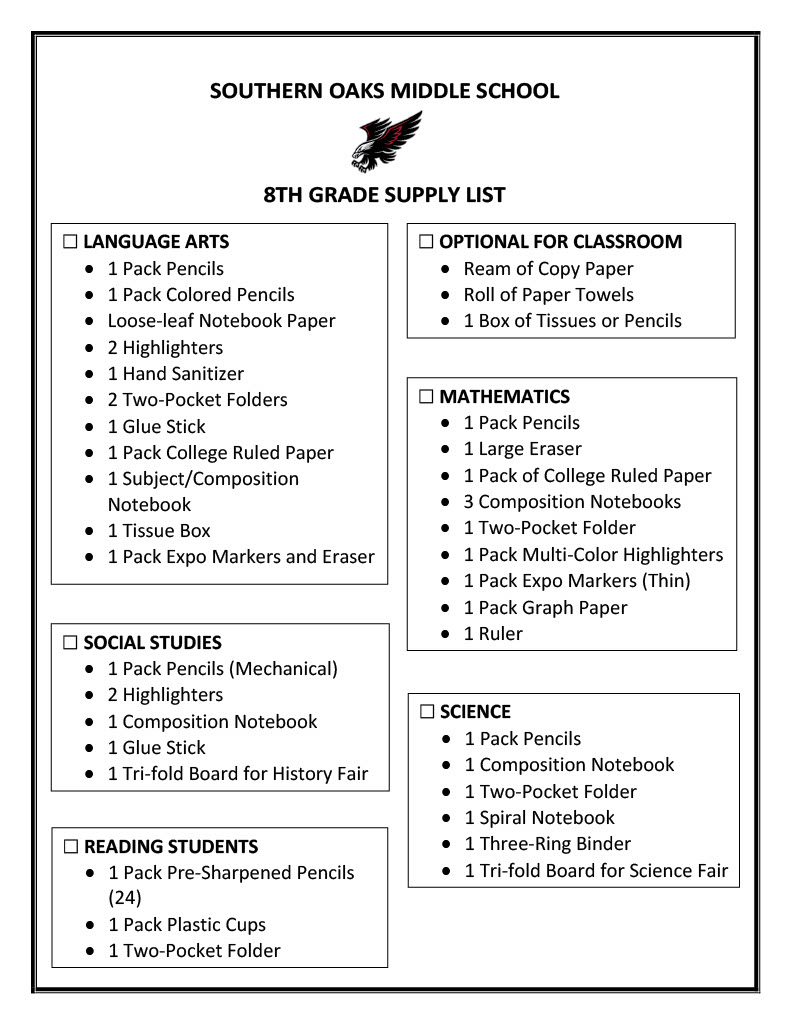 SOUTHERN OAKS MIDDLE SCHOOL

8TH GRADE SUPPLY LIST

☐ LANGUAGE ARTS
- 1 Pack Pencils
- 1 Pack Colored Pencils
- Loose-leaf Notebook Paper
- 2 Highlighters
- 1 Hand Sanitizer
- 2 Two-Pocket Folders
- 1 Glue Stick
- 1 Pack College Ruled Paper
- 1 Subject/Composition Notebook
- 1 Tissue Box
- 1 Pack Expo Markers and Eraser

☐ SOCIAL STUDIES
- 1 Pack Pencils (Mechanical)
- 2 Highlighters
- 1 Composition Notebook
- 1 Glue Stick
- 1 Tri-fold Board for History Fair

☐ READING STUDENTS
- 1 Pack Pre-Sharpened Pencils (24)
- 1 Pack Plastic Cups
- 1 Two-Pocket Folder

☐ OPTIONAL FOR CLASSROOM
- Ream of Copy Paper
- Roll of Paper Towels
- 1 Box of Tissues or Pencils

☐ MATHEMATICS
- 1 Pack Pencils
- 1 Large Eraser
- 1 Pack of College Ruled Paper
- 3 Composition Notebooks
- 1 Two-Pocket Folder
- 1 Pack Multi-Color Highlighters
- 1 Pack Expo Markers (Thin)
- 1 Pack Graph Paper
- 1 Ruler

☐ SCIENCE
- 1 Pack Pencils
- 1 Composition Notebook
- 1 Two-Pocket Folder
- 1 Spiral Notebook
- 1 Three-Ring Binder
- 1 Tri-fold Board for Science Fair